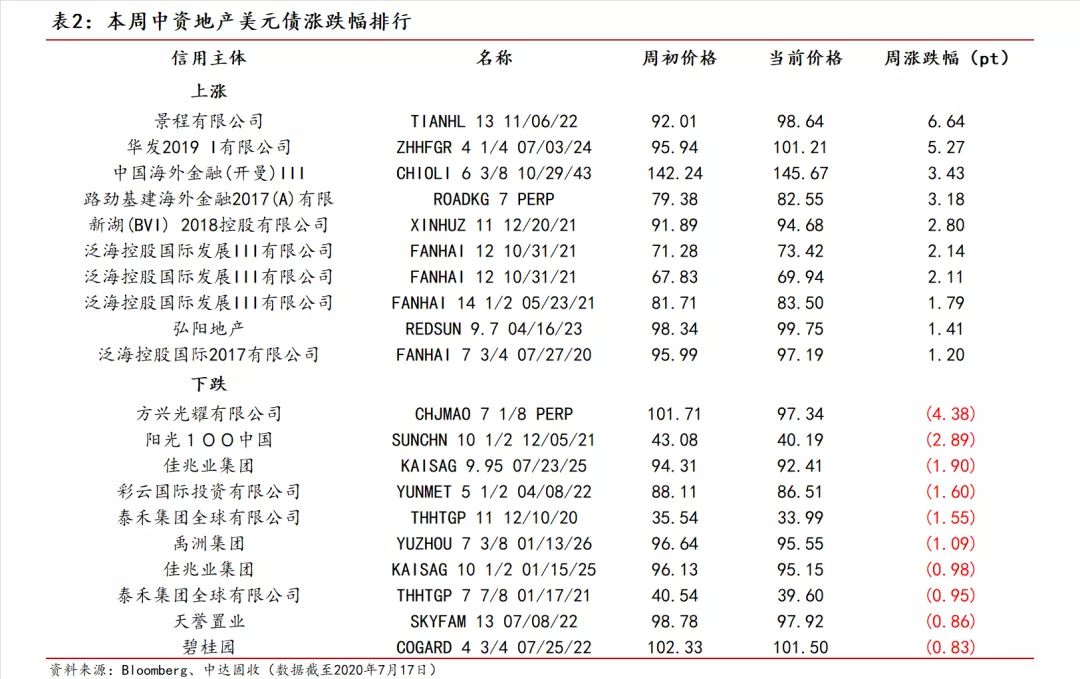 表2：本周中资地产美元债涨跌幅排行

| 信用主体 | 名称 | 周初价格 | 当前价格 | 周涨跌幅（pt） |
|---|---|---|---|---|
| 上涨 | | | | |
| 景程有限公司 | TIANHL 13 11/06/22 | 92.01 | 98.64 | 6.64 |
| 华发2019 I有限公司 | ZHHFGR 4 1/4 07/03/24 | 95.94 | 101.21 | 5.27 |
| 中国海外金融(开曼)III | CHIOLI 6 3/8 10/29/43 | 142.24 | 145.67 | 3.43 |
| 路劲基建海外金融2017(A)有限 | ROADKG 7 PERP | 79.38 | 82.55 | 3.18 |
| 新湖(BVI) 2018控股有限公司 | XINHUZ 11 12/20/21 | 91.89 | 94.68 | 2.80 |
| 泛海控股国际发展III有限公司 | FANHAI 12 10/31/21 | 71.28 | 73.42 | 2.14 |
| 泛海控股国际发展III有限公司 | FANHAI 12 10/31/21 | 67.83 | 69.94 | 2.11 |
| 泛海控股国际发展III有限公司 | FANHAI 14 1/2 05/23/21 | 81.71 | 83.50 | 1.79 |
| 弘阳地产 | REDSUN 9.7 04/16/23 | 98.34 | 99.75 | 1.41 |
| 泛海控股国际2017有限公司 | FANHAI 7 3/4 07/27/20 | 95.99 | 97.19 | 1.20 |
| 下跌 | | | | |
| 方兴光耀有限公司 | CHJMAO 7 1/8 PERP | 101.71 | 97.34 | (4.38) |
| 阳光100中国 | SUNCHN 10 1/2 12/05/21 | 43.08 | 40.19 | (2.89) |
| 佳兆业集团 | KAISAG 9.95 07/23/25 | 94.31 | 92.41 | (1.90) |
| 彩云国际投资有限公司 | YUNMET 5 1/2 04/08/22 | 88.11 | 86.51 | (1.60) |
| 泰禾集团全球有限公司 | THHTGP 11 12/10/20 | 35.54 | 33.99 | (1.55) |
| 禹洲集团 | YUZHOU 7 3/8 01/13/26 | 96.64 | 95.55 | (1.09) |
| 佳兆业集团 | KAISAG 10 1/2 01/15/25 | 96.13 | 95.15 | (0.98) |
| 泰禾集团全球有限公司 | THHTGP 7 7/8 01/17/21 | 40.54 | 39.60 | (0.95) |
| 天誉置业 | SKYFAM 13 07/08/22 | 98.78 | 97.92 | (0.86) |
| 碧桂园 | COGARD 4 3/4 07/25/22 | 102.33 | 101.50 | (0.83) |

资料来源：Bloomberg、中达固收（数据截至2020年7月17日）